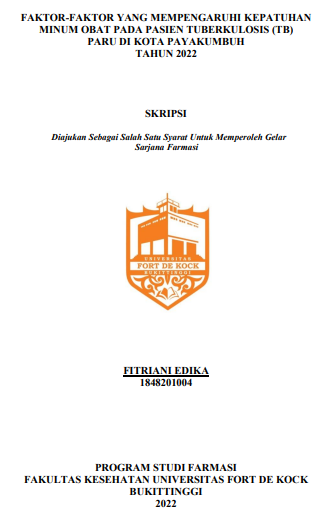 FAKTOR-FAKTOR YANG MEMPENGARUHI KEPATUHAN MINUM OBAT PADA PASIEN TUBERKULOSIS (TB) PARU DI KOTA PAYAKUMBUH TAHUN 2022

SKRIPSI

Diajukan Sebagai Salah Satu Syarat Untuk Memperoleh Gelar Sarjana Farmasi

UNIVERSITAS
FORT DE KOCK
BUKITTINGGI

FITRIANI EDIKA
1848201004

PROGRAM STUDI FARMASI
FAKULTAS KESEHATAN UNIVERSITAS FORT DE KOCK
BUKITTINGGI
2022